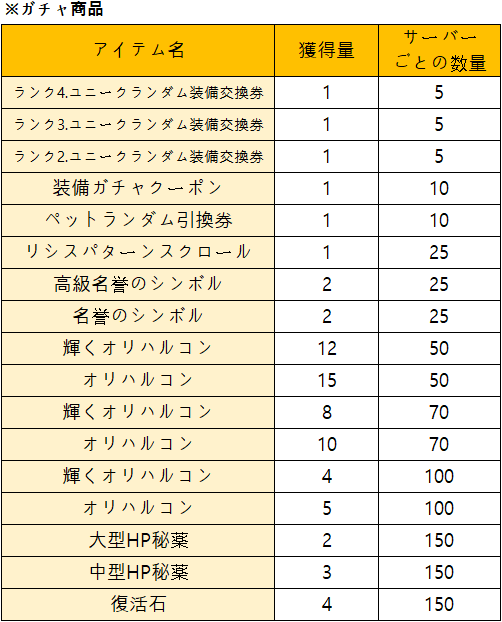 ※ガチャ商品

| アイテム名 | 獲得量 | サーバーごとの数量 |
|---|---|---|
| ランク4.ユニークランダム装備交換券 | 1 | 5 |
| ランク3.ユニークランダム装備交換券 | 1 | 5 |
| ランク2.ユニークランダム装備交換券 | 1 | 5 |
| 装備ガチャクーポン | 1 | 10 |
| ペットランダム引換券 | 1 | 10 |
| リシスパターンスクロール | 1 | 25 |
| 高級名誉のシンボル | 2 | 25 |
| 名誉のシンボル | 2 | 25 |
| 輝くオリハルコン | 12 | 50 |
| オリハルコン | 15 | 50 |
| 輝くオリハルコン | 8 | 70 |
| オリハルコン | 10 | 70 |
| 輝くオリハルコン | 4 | 100 |
| オリハルコン | 5 | 100 |
| 大型HP秘薬 | 2 | 150 |
| 中型HP秘薬 | 3 | 150 |
| 復活石 | 4 | 150 |